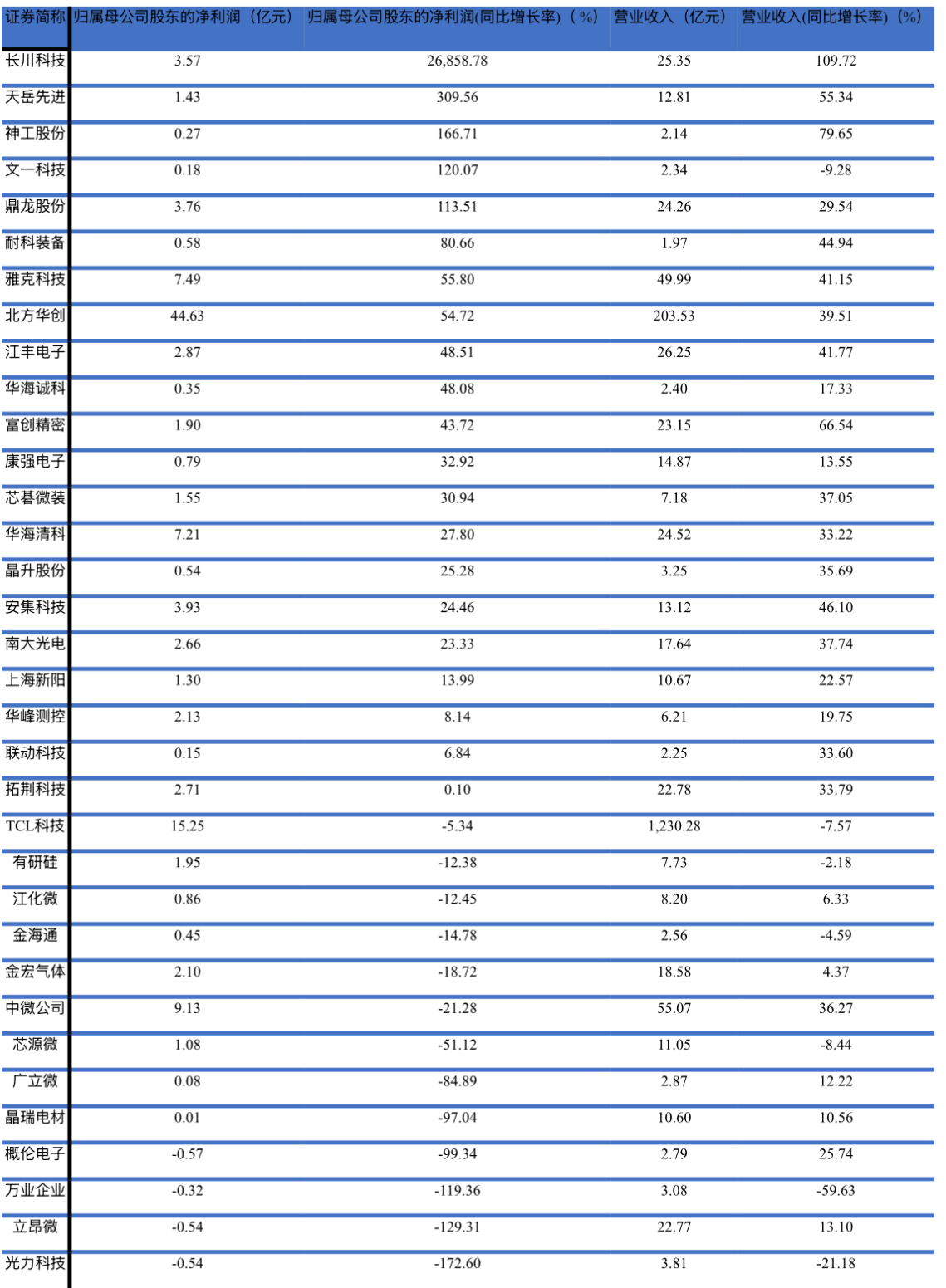 | 证券简称 | 归属母公司股东的净利润（亿元） | 归属母公司股东的净利润(同比增长率)（%） | 营业收入（亿元） | 营业收入(同比增长率)（%） |
|---|---|---|---|---|
| 长川科技 | 3.57 | 26,858.78 | 25.35 | 109.72 |
| 天岳先进 | 1.43 | 309.56 | 12.81 | 55.34 |
| 神工股份 | 0.27 | 166.71 | 2.14 | 79.65 |
| 文一科技 | 0.18 | 120.07 | 2.34 | -9.28 |
| 鼎龙股份 | 3.76 | 113.51 | 24.26 | 29.54 |
| 耐科装备 | 0.58 | 80.66 | 1.97 | 44.94 |
| 雅克科技 | 7.49 | 55.80 | 49.99 | 41.15 |
| 北方华创 | 44.63 | 54.72 | 203.53 | 39.51 |
| 江丰电子 | 2.87 | 48.51 | 26.25 | 41.77 |
| 华海诚科 | 0.35 | 48.08 | 2.40 | 17.33 |
| 富创精密 | 1.90 | 43.72 | 23.15 | 66.54 |
| 康强电子 | 0.79 | 32.92 | 14.87 | 13.55 |
| 芯碁微装 | 1.55 | 30.94 | 7.18 | 37.05 |
| 华海清科 | 7.21 | 27.80 | 24.52 | 33.22 |
| 晶升股份 | 0.54 | 25.28 | 3.25 | 35.69 |
| 安集科技 | 3.93 | 24.46 | 13.12 | 46.10 |
| 南大光电 | 2.66 | 23.33 | 17.64 | 37.74 |
| 上海新阳 | 1.30 | 13.99 | 10.67 | 22.57 |
| 华峰测控 | 2.13 | 8.14 | 6.21 | 19.75 |
| 联动科技 | 0.15 | 6.84 | 2.25 | 33.60 |
| 拓荆科技 | 2.71 | 0.10 | 22.78 | 33.79 |
| TCL科技 | 15.25 | -5.34 | 1,230.28 | -7.57 |
| 有研硅 | 1.95 | -12.38 | 7.73 | -2.18 |
| 江化微 | 0.86 | -12.45 | 8.20 | 6.33 |
| 金海通 | 0.45 | -14.78 | 2.56 | -4.59 |
| 金宏气体 | 2.10 | -18.72 | 18.58 | 4.37 |
| 中微公司 | 9.13 | -21.28 | 55.07 | 36.27 |
| 芯源微 | 1.08 | -51.12 | 11.05 | -8.44 |
| 广立微 | 0.08 | -84.89 | 2.87 | 12.22 |
| 晶瑞电材 | 0.01 | -97.04 | 10.60 | 10.56 |
| 概伦电子 | -0.57 | -99.34 | 2.79 | 25.74 |
| 万业企业 | -0.32 | -119.36 | 3.08 | -59.63 |
| 立昂微 | -0.54 | -129.31 | 22.77 | 13.10 |
| 光力科技 | -0.54 | -172.60 | 3.81 | -21.18 |